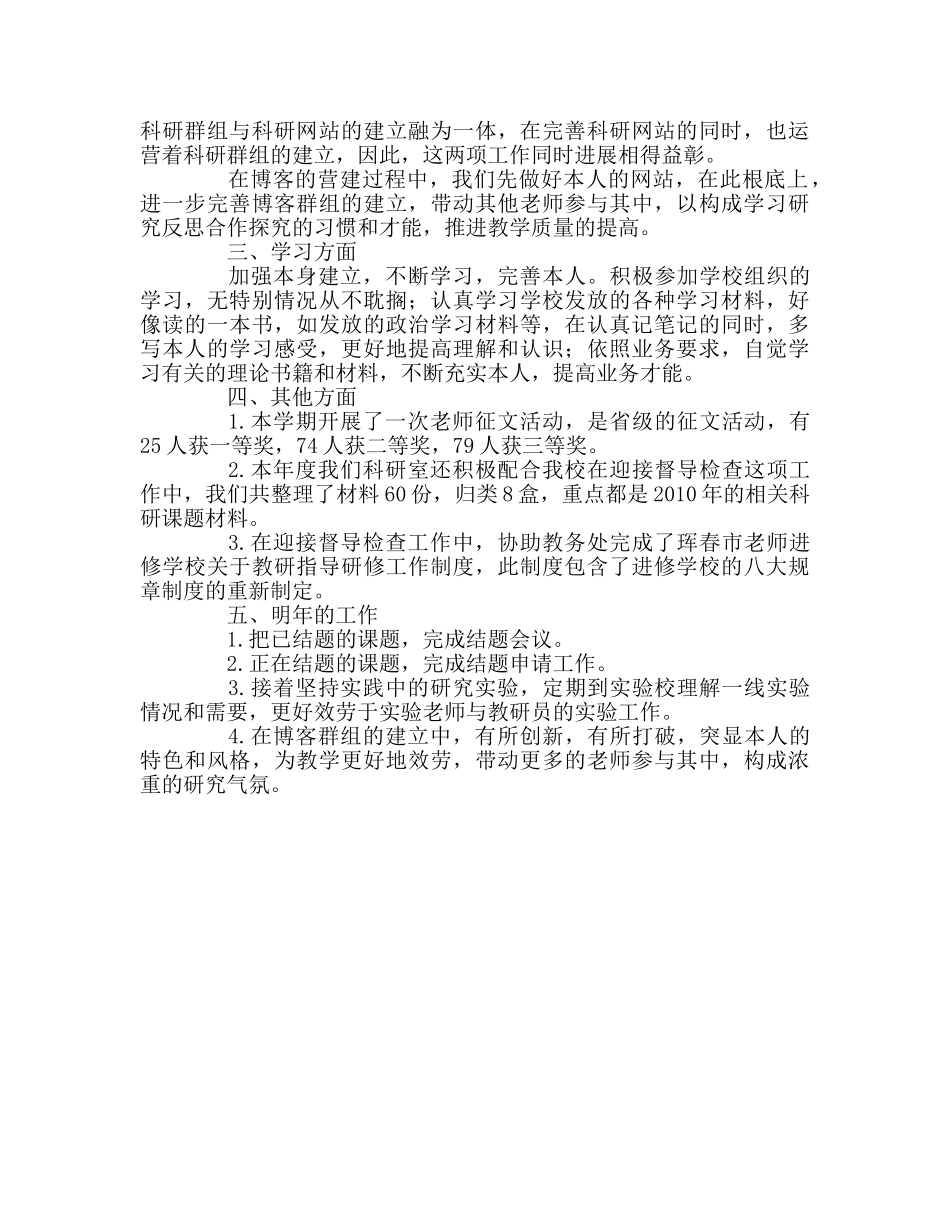 科研群组与科研网站的建立融为一体，在完善科研网站的同时，也运营着科研群组的建立，因此，这两项工作同时进展相得益彰。

在博客的营建过程中，我们先做好本人的网站，在此根底上，进一步完善博客群组的建立，带动其他老师参与其中，以构成学习研究反思合作探究的习惯和才能，推进教学质量的提高。

三、学习方面

加强本身建立，不断学习，完善本人。积极参加学校组织的学习，无特别情况从不耽搁；认真学习学校发放的各种学习材料，好像读的一本书，如发放的政治学习材料等，在认真记笔记的同时，多写本人的学习感受，更好地提高理解和认识；依照业务要求，自觉学习有关的理论书籍和材料，不断充实本人，提高业务才能。

四、其他方面

1.本学期开展了一次老师征文活动，是省级的征文活动，有25人获一等奖，74人获二等奖，79人获三等奖。

2.本年度我们科研室还积极配合我校在迎接督导检查这项工作中，我们共整理了材料60份，归类8盒，重点都是2010年的相关科研课题材料。

3.在迎接督导检查工作中，协助教务处完成了珲春市老师进修学校关于教研指导研修工作制度，此制度包含了进修学校的八大规章制度的重新制定。

五、明年的工作

1.把已结题的课题，完成结题会议。

2.正在结题的课题，完成结题申请工作。

3.接着坚持实践中的研究实验，定期到实验校理解一线实验情况和需要，更好效劳于实验老师与教研员的实验工作。

4.在博客群组的建立中，有所创新，有所打破，突显本人的特色和风格，为教学更好地效劳，带动更多的老师参与其中，构成浓重的研究气氛。